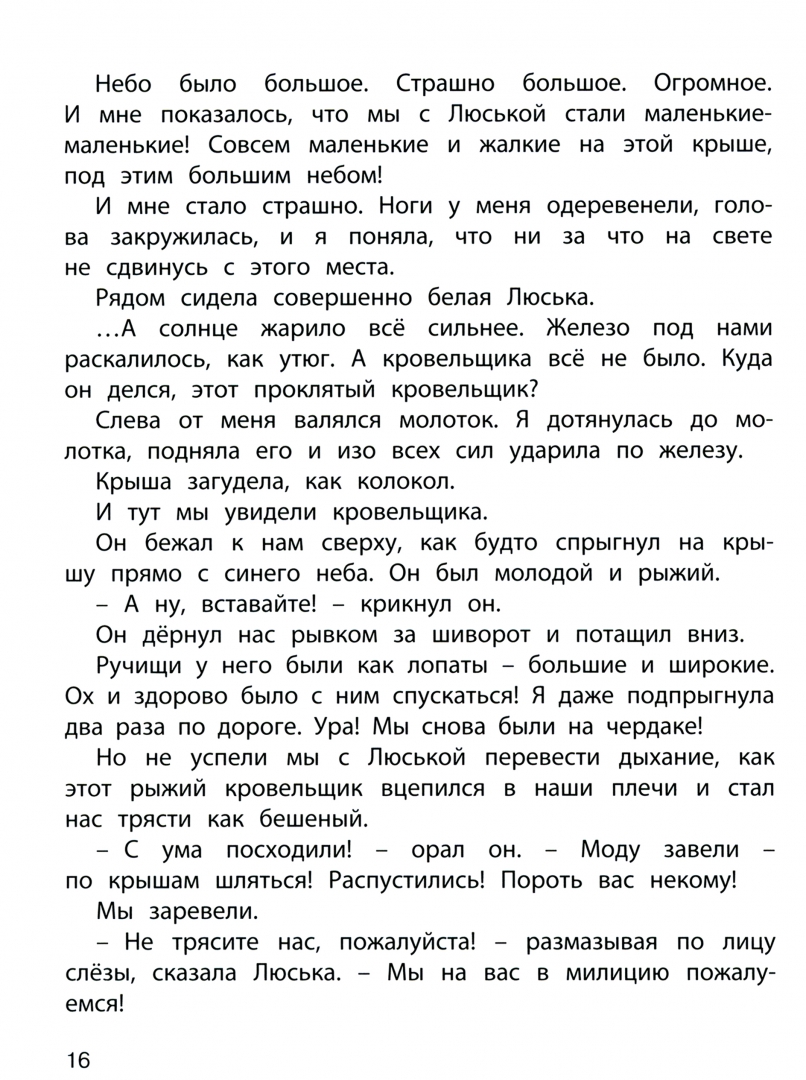 Небо было большое. Страшно большое. Огромное. И мне показалось, что мы с Люськой стали маленькие-маленькие! Совсем маленькие и жалкие на этой крыше, под этим большим небом!

И мне стало страшно. Ноги у меня одеревенели, голова закружилась, и я поняла, что ни за что на свете не сдвинусь с этого места.

Рядом сидела совершенно белая Люська.

…А солнце жарило всё сильнее. Железо под нами раскалилось, как утюг. А кровельщика всё не было. Куда он делся, этот проклятый кровельщик?

Слева от меня валялся молоток. Я дотянулась до молотка, подняла его и изо всех сил ударила по железу.

Крыша загудела, как колокол.

И тут мы увидели кровельщика.

Он бежал к нам сверху, как будто спрыгнул на крышу прямо с синего неба. Он был молодой и рыжий.

– А ну, вставайте! – крикнул он.

Он дёрнул нас рывком за шиворот и потащил вниз.

Ручищи у него были как лопаты – большие и широкие. Ох и здорово было с ним спускаться! Я даже подпрыгнула два раза по дороге. Ура! Мы снова были на чердаке!

Но не успели мы с Люськой перевести дыхание, как этот рыжий кровельщик вцепился в наши плечи и стал нас трясти как бешеный.

– С ума посходили! – орал он. – Моду завели – по крышам шляться! Распустились! Пороть вас некому!

Мы заревели.

– Не трясите нас, пожалуйста! – размазывая по лицу слёзы, сказала Люська. – Мы на вас в милицию пожалуемся!

16